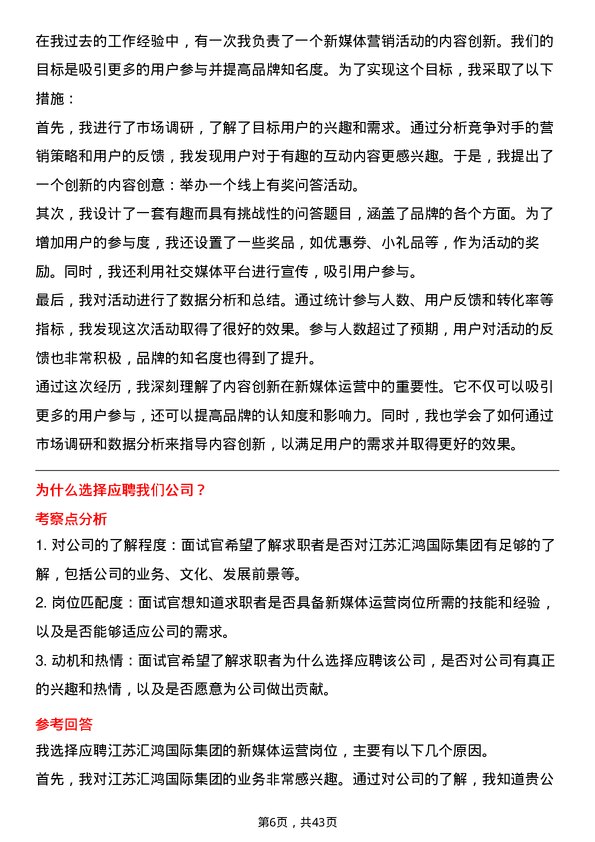 在我过去的工作经验中，有一次我负责了一个新媒体营销活动的内容创新。我们的目标是吸引更多的用户参与并提高品牌知名度。为了实现这个目标，我采取了以下措施：

首先，我进行了市场调研，了解了目标用户的兴趣和需求。通过分析竞争对手的营销策略和用户的反馈，我发现用户对于有趣的互动内容更感兴趣。于是，我提出了一个创新的内容创意：举办一个线上有奖问答活动。

其次，我设计了一套有趣而具有挑战性的问答题目，涵盖了品牌的各个方面。为了增加用户的参与度，我还设置了一些奖品，如优惠券、小礼品等，作为活动的奖励。同时，我还利用社交媒体平台进行宣传，吸引用户参与。

最后，我对活动进行了数据分析和总结。通过统计参与人数、用户反馈和转化率等指标，我发现这次活动取得了很好的效果。参与人数超过了预期，用户对活动的反馈也非常积极，品牌的知名度也得到了提升。

通过这次经历，我深刻理解了内容创新在新媒体运营中的重要性。它不仅可以吸引更多的用户参与，还可以提高品牌的认知度和影响力。同时，我也学会了如何通过市场调研和数据分析来指导内容创新，以满足用户的需求并取得更好的效果。

为什么选择应聘我们公司？

考察点分析

1. 对公司的了解程度：面试官希望了解求职者是否对江苏汇鸿国际集团有足够的了解，包括公司的业务、文化、发展前景等。

2. 岗位匹配度：面试官想知道求职者是否具备新媒体运营岗位所需的技能和经验，以及是否能够适应公司的需求。

3. 动机和热情：面试官希望了解求职者为什么选择应聘该公司，是否对公司有真正的兴趣和热情，以及是否愿意为公司做出贡献。

参考回答

我选择应聘江苏汇鸿国际集团的新媒体运营岗位，主要有以下几个原因。

首先，我对江苏汇鸿国际集团的业务非常感兴趣。通过对公司的了解，我知道贵公

第6页，共43页